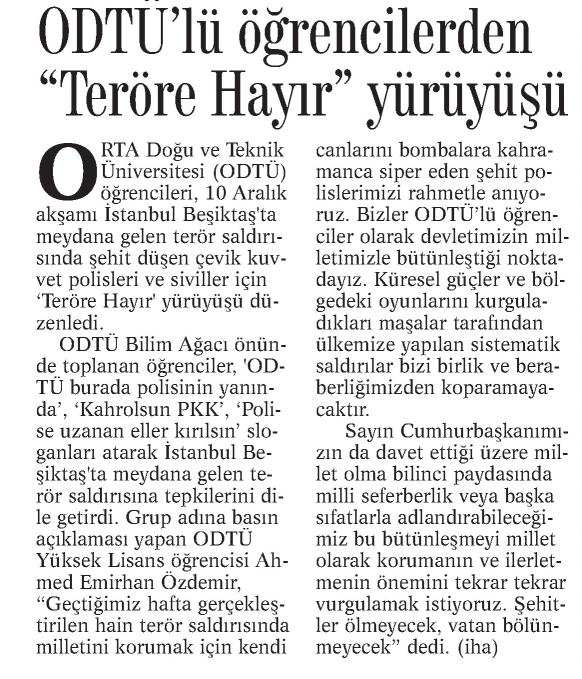 ODTÜ'lü öğrencilerden "Teröre Hayır" yürüyüşü

ORTA Doğu ve Teknik Üniversitesi (ODTÜ) öğrencileri, 10 Aralık akşamı İstanbul Beşiktaş'ta meydana gelen terör saldırısında şehit düşen çevik kuvvet polisleri ve siviller için 'Teröre Hayır' yürüyüşü düzenledi.

ODTÜ Bilim Ağacı önünde toplanan öğrenciler, 'ODTÜ burada polisinin yanında', 'Kahrolsun PKK', 'Polise uzanan eller kırılsın' sloganları atarak İstanbul Beşiktaş'ta meydana gelen terör saldırısına tepkilerini dile getirdi. Grup adına basın açıklaması yapan ODTÜ Yüksek Lisans öğrencisi Ahmed Emirhan Özdemir, "Geçtiğimiz hafta gerçekleştirilen hain terör saldırısında milletini korumak için kendi canlarını bombalara kahramanca siper eden şehit polislerimizi rahmetle anıyoruz. Bizler ODTÜ'lü öğrenciler olarak devletimizin milletimizle bütünleştiği noktadayız. Küresel güçler ve bölgedeki oyunlarını kurguladıkları maşalar tarafından ülkemize yapılan sistematik saldırılar bizi birlik ve beraberliğimizden koparamayacaktır.

Sayın Cumhurbaşkanımızın da davet ettiği üzere millet olma bilinci paydasında milli seferberlik veya başka sıfatlarla adlandırabileceğimiz bu bütünleşmeyi millet olarak korumanın ve ilerletmenin önemini tekrar tekrar vurgulamak istiyoruz. Şehitler ölmeyecek, vatan bölünmeyecek" dedi. (iha)